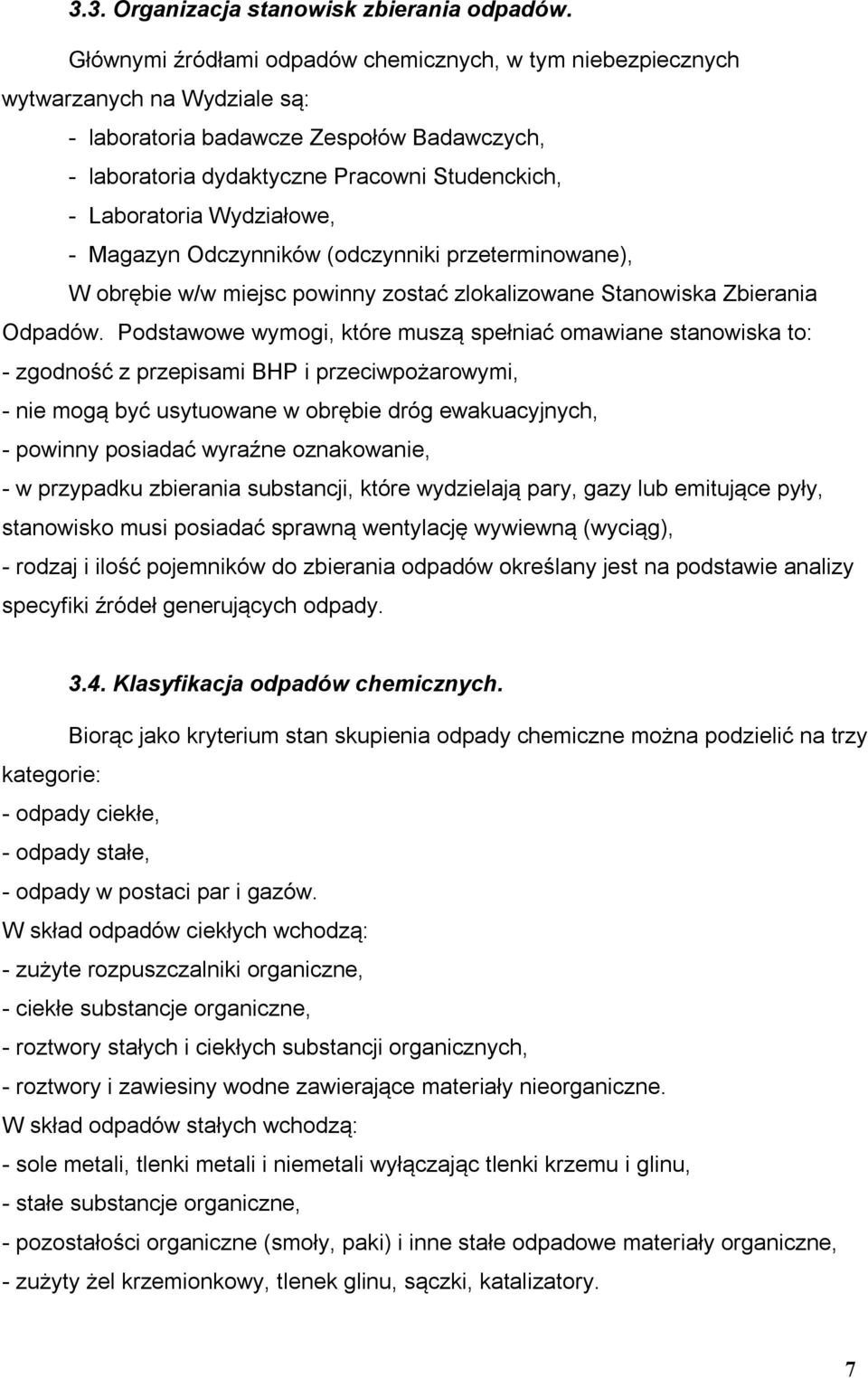 3.3. Organizacja stanowisk zbierania odpadów.

Głównymi źródłami odpadów chemicznych, w tym niebezpiecznych wytwarzanych na Wydziale są:
- laboratoria badawcze Zespołów Badawczych,
- laboratoria dydaktyczne Pracowni Studenckich,
- Laboratoria Wydziałowe,
- Magazyn Odczynników (odczynniki przeterminowane),
W obrębie w/w miejsc powinny zostać zlokalizowane Stanowiska Zbierania Odpadów. Podstawowe wymogi, które muszą spełniać omawiane stanowiska to:
- zgodność z przepisami BHP i przeciwpożarowymi,
- nie mogą być usytuowane w obrębie dróg ewakuacyjnych,
- powinny posiadać wyraźne oznakowanie,
- w przypadku zbierania substancji, które wydzielają pary, gazy lub emitujące pyły, stanowisko musi posiadać sprawną wentylację wywiewną (wyciąg),
- rodzaj i ilość pojemników do zbierania odpadów określany jest na podstawie analizy specyfiki źródeł generujących odpady.

3.4. Klasyfikacja odpadów chemicznych.

Biorąc jako kryterium stan skupienia odpady chemiczne można podzielić na trzy kategorie:
- odpady ciekłe,
- odpady stałe,
- odpady w postaci par i gazów.
W skład odpadów ciekłych wchodzą:
- zużyte rozpuszczalniki organiczne,
- ciekłe substancje organiczne,
- roztwory stałych i ciekłych substancji organicznych,
- roztwory i zawiesiny wodne zawierające materiały nieorganiczne.
W skład odpadów stałych wchodzą:
- sole metali, tlenki metali i niemetali wyłączając tlenki krzemu i glinu,
- stałe substancje organiczne,
- pozostałości organiczne (smoły, paki) i inne stałe odpadowe materiały organiczne,
- zużyty żel krzemionkowy, tlenek glinu, sączki, katalizatory.

7